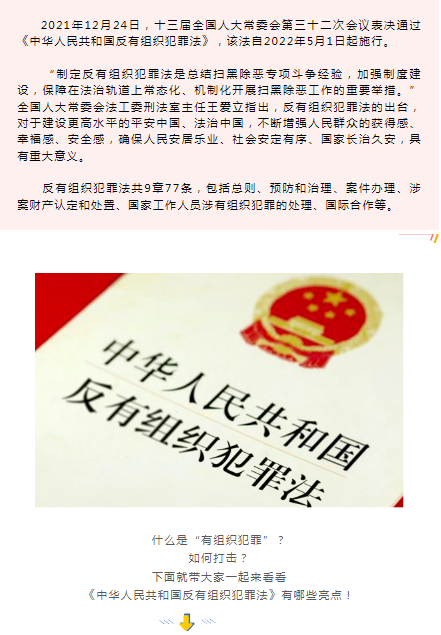 2021年12月24日，十三届全国人大常委会第三十二次会议表决通过《中华人民共和国反有组织犯罪法》，该法自2022年5月1日起施行。

“制定反有组织犯罪法是总结扫黑除恶专项斗争经验，加强制度建设，保障在法治轨道上常态化、机制化开展扫黑除恶工作的重要举措。”全国人大常委会法工委刑法室主任王爱立指出，反有组织犯罪法的出台，对于建设更高水平的平安中国、法治中国，不断增强人民群众的获得感、幸福感、安全感，确保人民安居乐业、社会安定有序、国家长治久安，具有重大意义。

反有组织犯罪法共9章77条，包括总则、预防和治理、案件办理、涉案财产认定和处置、国家工作人员涉有组织犯罪的处理、国际合作等。

中华人民共和国
反有组织犯罪法

什么是“有组织犯罪”？
如何打击？
下面就带大家一起来看看
《中华人民共和国反有组织犯罪法》有哪些亮点！